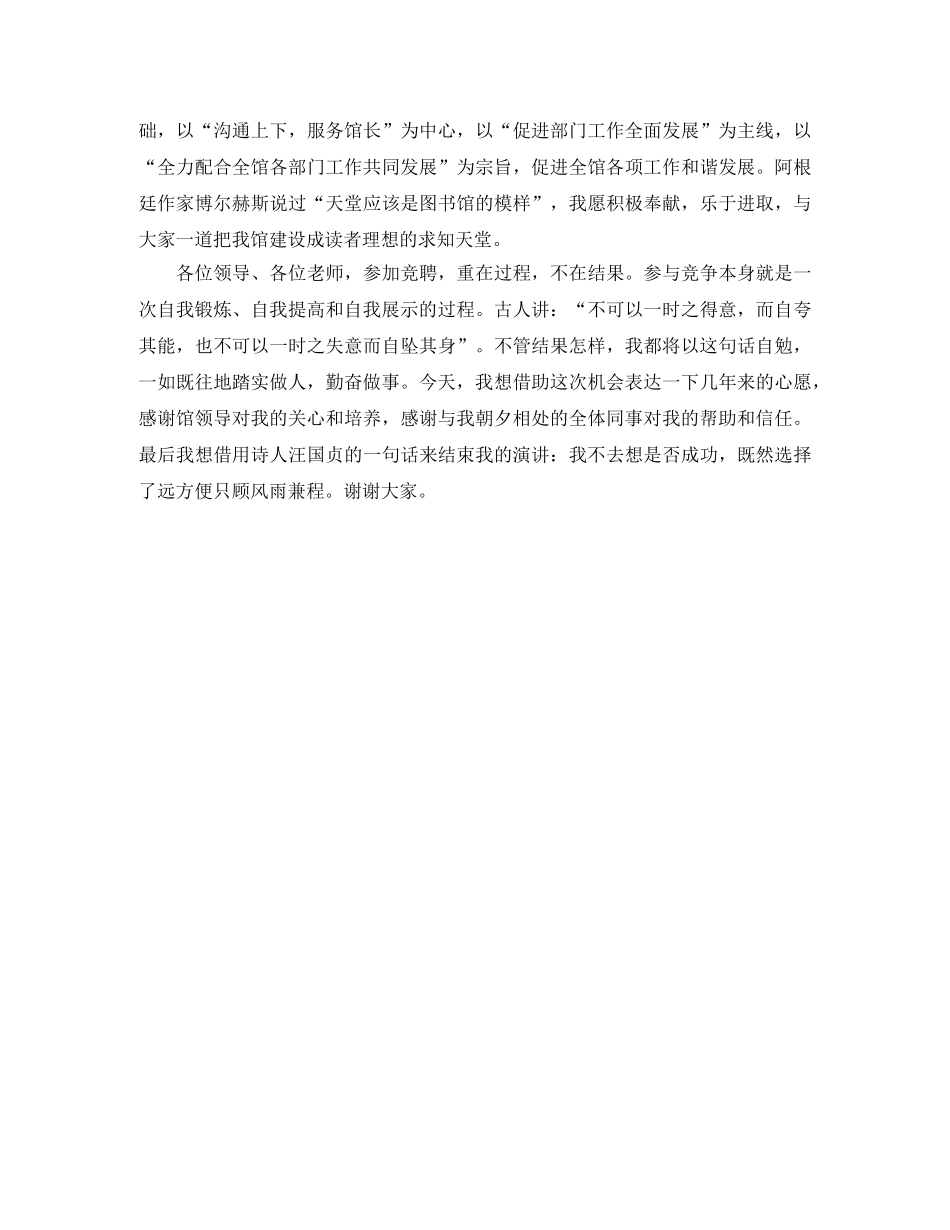 础，以“沟通上下，服务馆长”为中心，以“促进部门工作全面发展”为主线，以“全力配合全馆各部门工作共同发展”为宗旨，促进全馆各项工作和谐发展。阿根廷作家博尔赫斯说过“天堂应该是图书馆的模样”，我愿积极奉献，乐于进取，与大家一道把我馆建设成读者理想的求知天堂。

各位领导、各位老师，参加竞聘，重在过程，不在结果。参与竞争本身就是一次自我锻炼、自我提高和自我展示的过程。古人讲：“不可以一时之得意，而自夸其能，也不可以一时之失意而自坠其身”。不管结果怎样，我都将以这句话自勉，一如既往地踏实做人，勤奋做事。今天，我想借助这次机会表达一下几年来的心愿，感谢馆领导对我的关心和培养，感谢与我朝夕相处的全体同事对我的帮助和信任。最后我想借用诗人汪国贞的一句话来结束我的演讲：我不去想是否成功，既然选择了远方便只顾风雨兼程。谢谢大家。